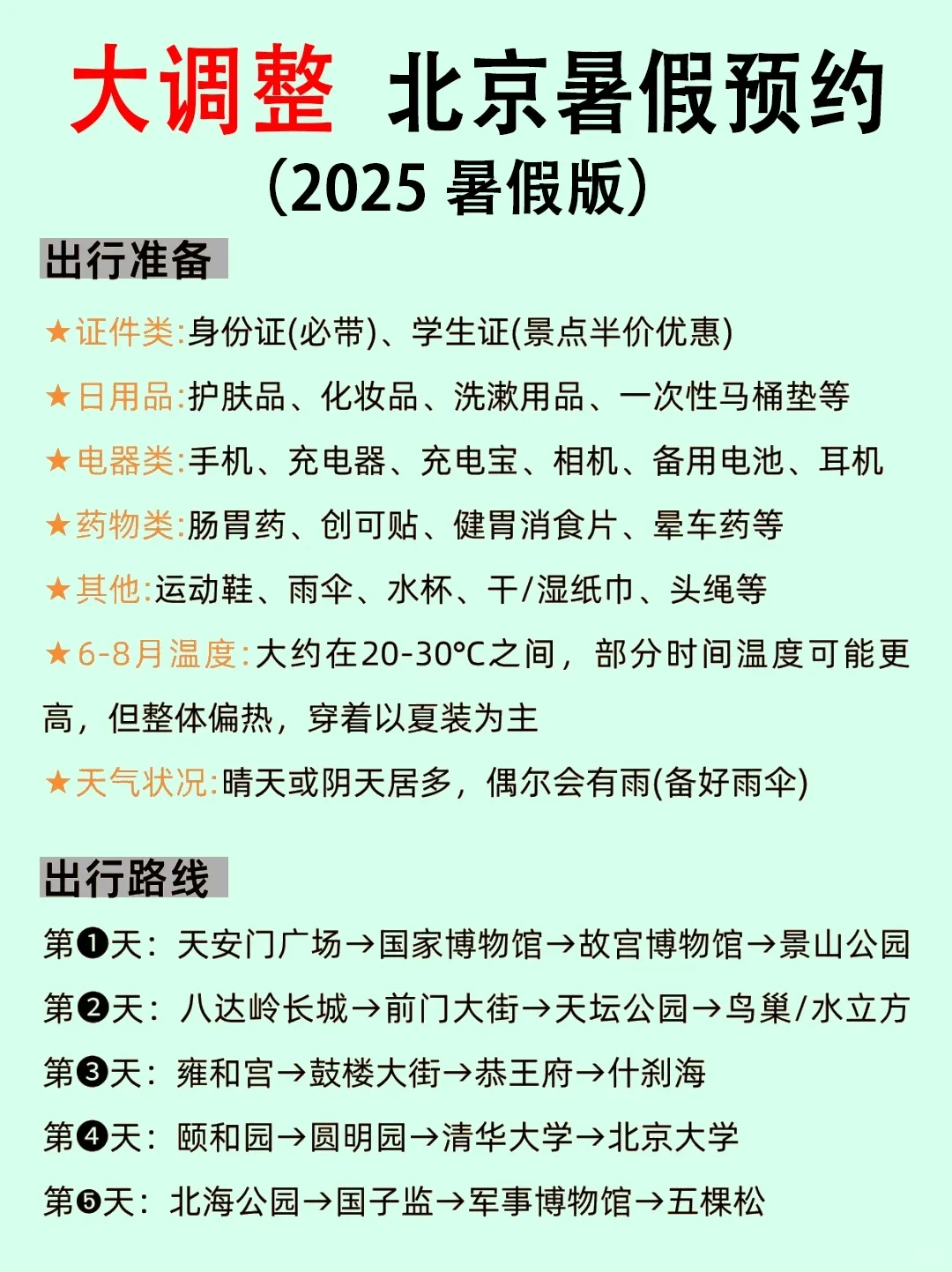 大调整 北京暑假预约
（2025 暑假版）

出行准备

★证件类:身份证(必带)、学生证(景点半价优惠)

★日用品:护肤品、化妆品、洗漱用品、一次性马桶垫等

★电器类:手机、充电器、充电宝、相机、备用电池、耳机

★药物类:肠胃药、创可贴、健胃消食片、晕车药等

★其他:运动鞋、雨伞、水杯、干/湿纸巾、头绳等

★6-8月温度:大约在20-30°C之间，部分时间温度可能更高，但整体偏热，穿着以夏装为主

★天气状况:晴天或阴天居多，偶尔会有雨(备好雨伞)

出行路线

第❶天：天安门广场→国家博物馆→故宫博物馆→景山公园

第❷天：八达岭长城→前门大街→天坛公园→鸟巢/水立方

第❸天：雍和宫→鼓楼大街→恭王府→什刹海

第❹天：颐和园→圆明园→清华大学→北京大学

第❺天：北海公园→国子监→军事博物馆→五棵松